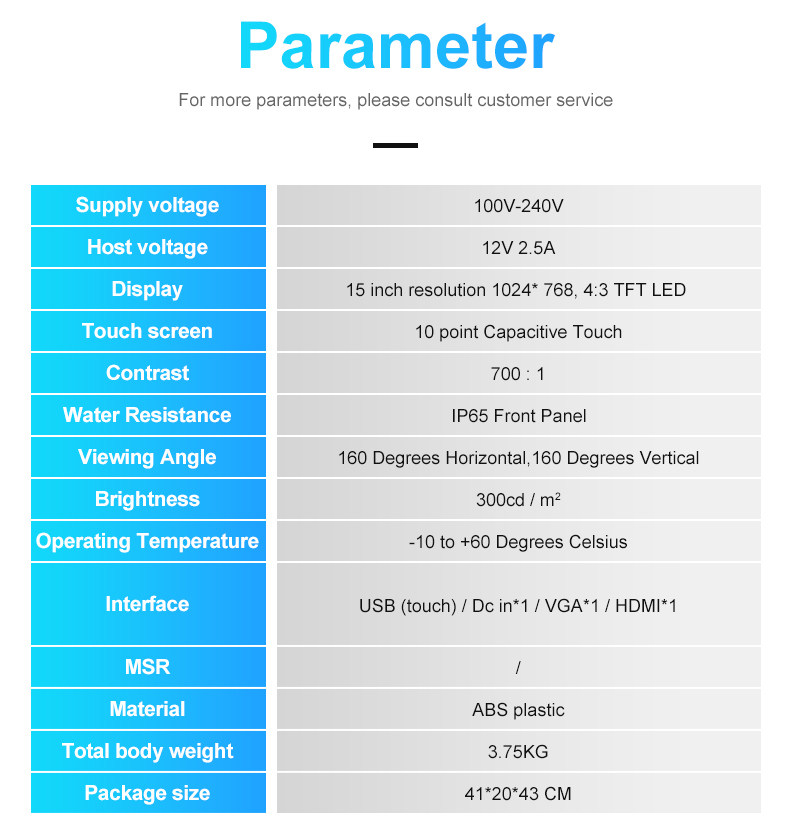 Parameter

For more parameters, please consult customer service

| Supply voltage | 100V-240V |
|---|---|
| Host voltage | 12V 2.5A |
| Display | 15 inch resolution 1024* 768, 4:3 TFT LED |
| Touch screen | 10 point Capacitive Touch |
| Contrast | 700 : 1 |
| Water Resistance | IP65 Front Panel |
| Viewing Angle | 160 Degrees Horizontal,160 Degrees Vertical |
| Brightness | 300cd / $m^2$ |
| Operating Temperature | -10 to +60 Degrees Celsius |
| Interface | USB (touch) / Dc in*1 / VGA*1 / HDMI*1 |
| MSR | / |
| Material | ABS plastic |
| Total body weight | 3.75KG |
| Package size | 41*20*43 CM |